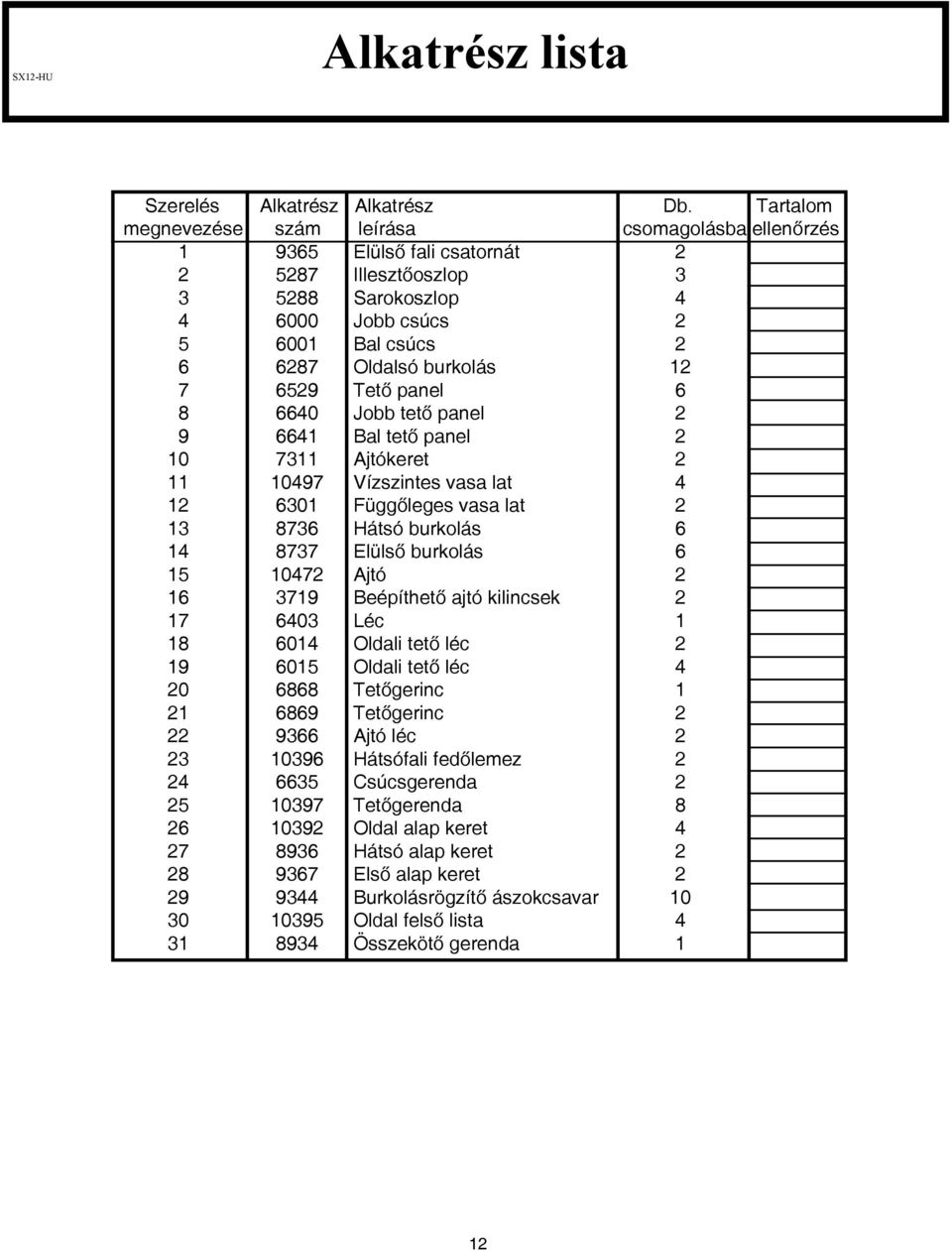 SX12-HU

Alkatrész lista

| Szerelés megnevezése | Alkatrész szám | Alkatrész leírása | Db. csomagolásba | Tartalom ellenőrzés |
|---|---|---|---|---|
| 1 | 9365 | Elülső fali csatornát | 2 | |
| 2 | 5287 | Illesztőoszlop | 3 | |
| 3 | 5288 | Sarokoszlop | 4 | |
| 4 | 6000 | Jobb csúcs | 2 | |
| 5 | 6001 | Bal csúcs | 2 | |
| 6 | 6287 | Oldalsó burkolás | 12 | |
| 7 | 6529 | Tető panel | 6 | |
| 8 | 6640 | Jobb tető panel | 2 | |
| 9 | 6641 | Bal tető panel | 2 | |
| 10 | 7311 | Ajtókeret | 2 | |
| 11 | 10497 | Vízszintes vasa lat | 4 | |
| 12 | 6301 | Függőleges vasa lat | 2 | |
| 13 | 8736 | Hátsó burkolás | 6 | |
| 14 | 8737 | Elülső burkolás | 6 | |
| 15 | 10472 | Ajtó | 2 | |
| 16 | 3719 | Beépíthető ajtó kilincsek | 2 | |
| 17 | 6403 | Léc | 1 | |
| 18 | 6014 | Oldali tető léc | 2 | |
| 19 | 6015 | Oldali tető léc | 4 | |
| 20 | 6868 | Tetőgerinc | 1 | |
| 21 | 6869 | Tetőgerinc | 2 | |
| 22 | 9366 | Ajtó léc | 2 | |
| 23 | 10396 | Hátsófali fedőlemez | 2 | |
| 24 | 6635 | Csúcsgerenda | 2 | |
| 25 | 10397 | Tetőgerenda | 8 | |
| 26 | 10392 | Oldal alap keret | 4 | |
| 27 | 8936 | Hátsó alap keret | 2 | |
| 28 | 9367 | Első alap keret | 2 | |
| 29 | 9344 | Burkolásrögzítő ászokcsavar | 10 | |
| 30 | 10395 | Oldal felső lista | 4 | |
| 31 | 8934 | Összekötő gerenda | 1 | |

12